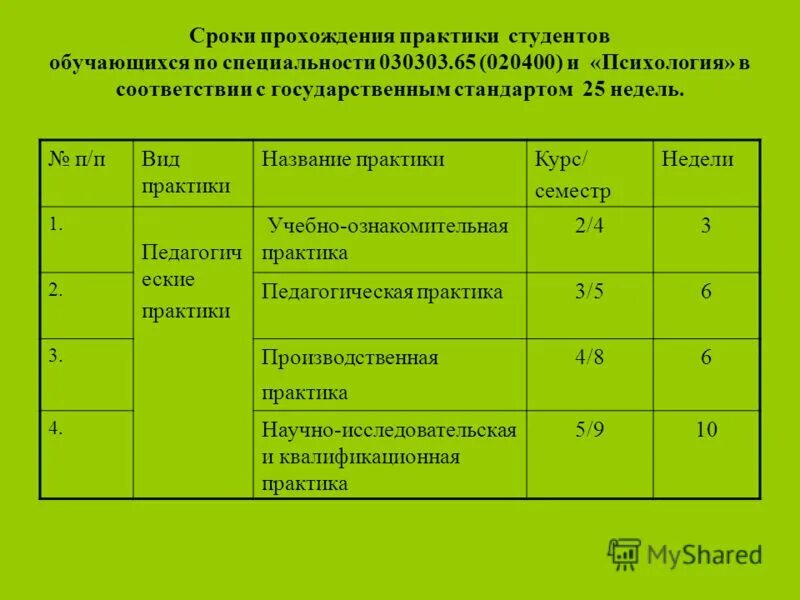 Сроки прохождения практики студентов обучающихся по специальности 030303.65 (020400) и «Психология» в соответствии с государственным стандартом 25 недель.

| № п/п | Вид практики | Название практики | Курс/ семестр | Недели |
|---|---|---|---|---|
| 1. | Педагогические практики | Учебно-ознакомительная практика | 2/4 | 3 |
| 2. | | Педагогическая практика | 3/5 | 6 |
| 3. | | Производственная практика | 4/8 | 6 |
| 4. | | Научно-исследовательская и квалификационная практика | 5/9 | 10 |

MyShared